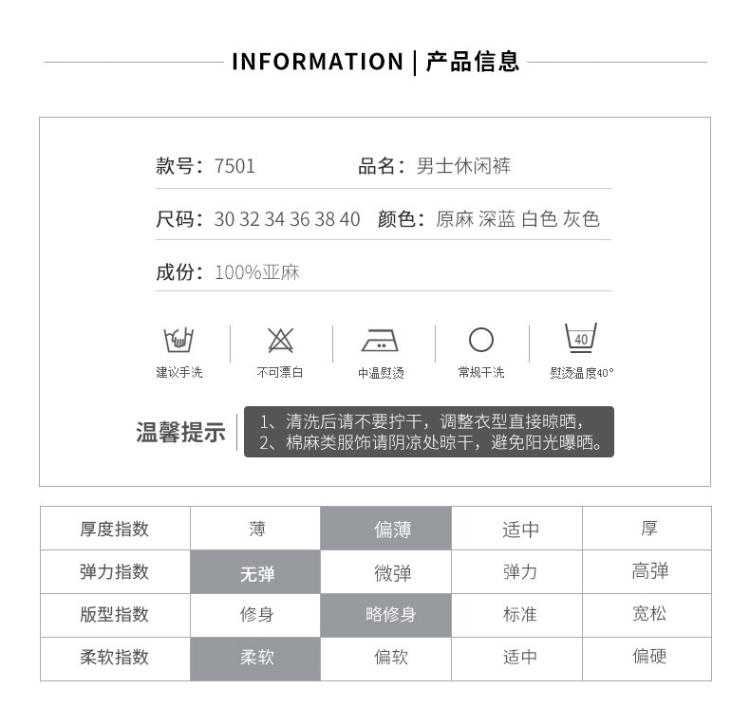 INFORMATION | 产品信息

款号：7501　品名：男士休闲裤

尺码：30 32 34 36 38 40　颜色：原麻 深蓝 白色 灰色

成份：100%亚麻

建议手洗　不可漂白　中温熨烫　常规干洗　40　熨烫温度40°

温馨提示

1、清洗后请不要拧干，调整衣型直接晾晒，
2、棉麻类服饰请阴凉处晾干，避免阳光曝晒。

| 厚度指数 | 薄 | 偏薄 | 适中 | 厚 |
|---|---|---|---|---|
| 弹力指数 | 无弹 | 微弹 | 弹力 | 高弹 |
| 版型指数 | 修身 | 略修身 | 标准 | 宽松 |
| 柔软指数 | 柔软 | 偏软 | 适中 | 偏硬 |